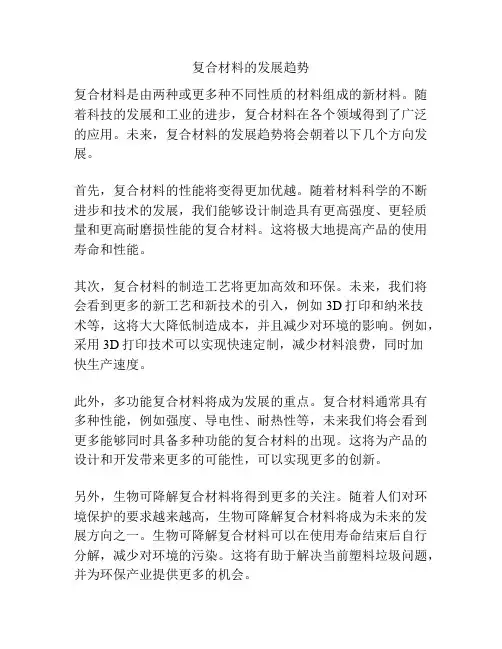 复合材料的发展趋势

复合材料是由两种或更多种不同性质的材料组成的新材料。随着科技的发展和工业的进步，复合材料在各个领域得到了广泛的应用。未来，复合材料的发展趋势将会朝着以下几个方向发展。

首先，复合材料的性能将变得更加优越。随着材料科学的不断进步和技术的发展，我们能够设计制造具有更高强度、更轻质量和更高耐磨损性能的复合材料。这将极大地提高产品的使用寿命和性能。

其次，复合材料的制造工艺将更加高效和环保。未来，我们将会看到更多的新工艺和新技术的引入，例如 3D 打印和纳米技术等，这将大大降低制造成本，并且减少对环境的影响。例如，采用 3D 打印技术可以实现快速定制，减少材料浪费，同时加快生产速度。

此外，多功能复合材料将成为发展的重点。复合材料通常具有多种性能，例如强度、导电性、耐热性等，未来我们将会看到更多能够同时具备多种功能的复合材料的出现。这将为产品的设计和开发带来更多的可能性，可以实现更多的创新。

另外，生物可降解复合材料将得到更多的关注。随着人们对环境保护的要求越来越高，生物可降解复合材料将成为未来的发展方向之一。生物可降解复合材料可以在使用寿命结束后自行分解，减少对环境的污染。这将有助于解决当前塑料垃圾问题，并为环保产业提供更多的机会。